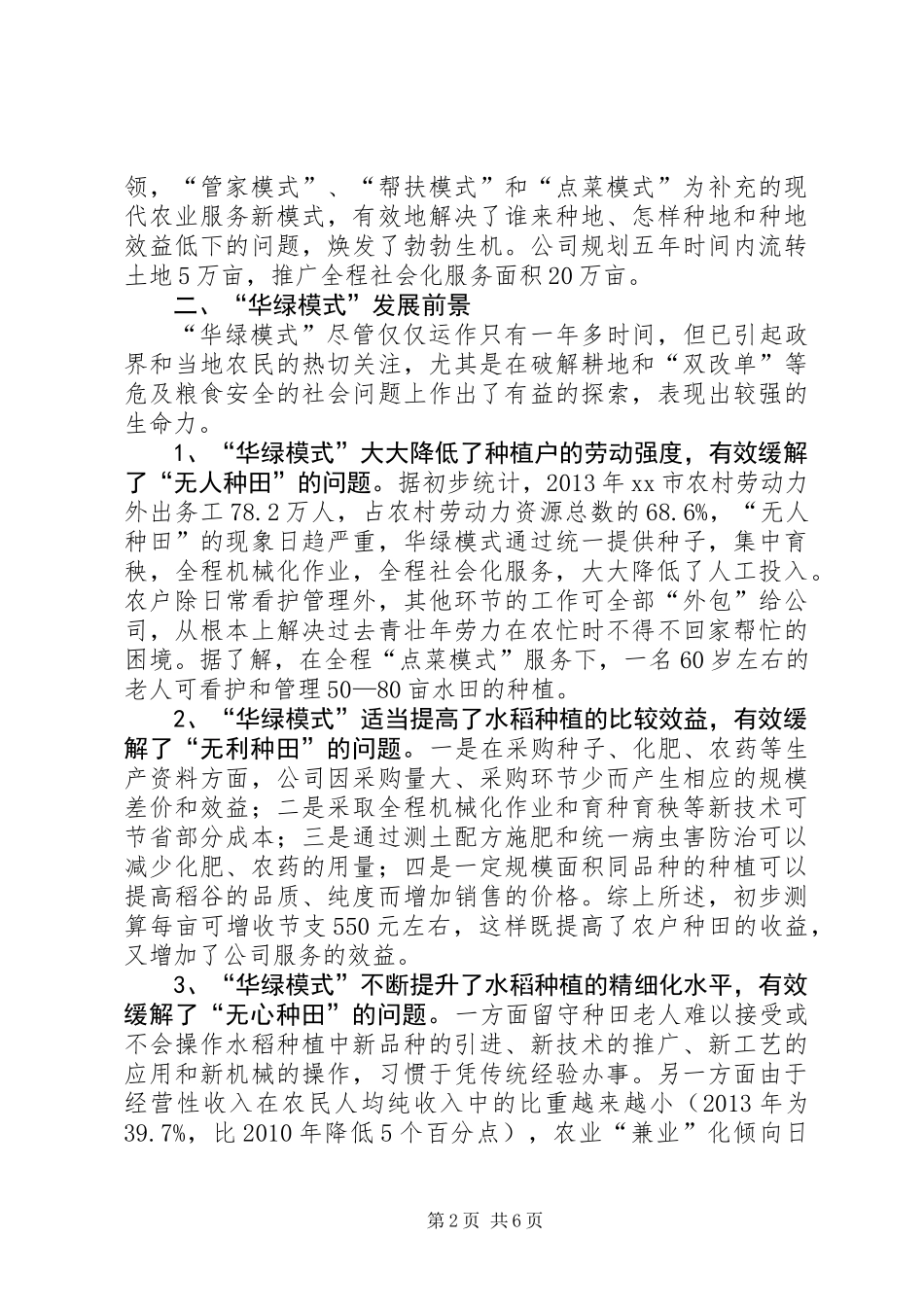 领，“管家模式”、“帮扶模式”和“点菜模式”为补充的现代农业服务新模式，有效地解决了谁来种地、怎样种地和种地效益低下的问题，焕发了勃勃生机。公司规划五年时间内流转土地5万亩，推广全程社会化服务面积20万亩。

二、“华绿模式”发展前景

“华绿模式”尽管仅仅运作只有一年多时间，但已引起政界和当地农民的热切关注，尤其是在破解耕地和“双改单”等危及粮食安全的社会问题上作出了有益的探索，表现出较强的生命力。

1、“华绿模式”大大降低了种植户的劳动强度，有效缓解了“无人种田”的问题。据初步统计，2013年xx市农村劳动力外出务工78.2万人，占农村劳动力资源总数的68.6%，“无人种田”的现象日趋严重，华绿模式通过统一提供种子，集中育秧，全程机械化作业，全程社会化服务，大大降低了人工投入。农户除日常看护管理外，其他环节的工作可全部“外包”给公司，从根本上解决过去青壮年劳力在农忙时不得不回家帮忙的困境。据了解，在全程“点菜模式”服务下，一名60岁左右的老人可看护和管理50—80亩水田的种植。

2、“华绿模式”适当提高了水稻种植的比较效益，有效缓解了“无利种田”的问题。一是在采购种子、化肥、农药等生产资料方面，公司因采购量大、采购环节少而产生相应的规模差价和效益；二是采取全程机械化作业和育种育秧等新技术可节省部分成本；三是通过测土配方施肥和统一病虫害防治可以减少化肥、农药的用量；四是一定规模面积同品种的种植可以提高稻谷的品质、纯度而增加销售的价格。综上所述，初步测算每亩可增收节支550元左右，这样既提高了农户种田的收益，又增加了公司服务的效益。

3、“华绿模式”不断提升了水稻种植的精细化水平，有效缓解了“无心种田”的问题。一方面留守种田老人难以接受或不会操作水稻种植中新品种的引进、新技术的推广、新工艺的应用和新机械的操作，习惯于凭传统经验办事。另一方面由于经营性收入在农民人均纯收入中的比重越来越小（2013年为39.7%，比2010年降低5个百分点），农业“兼业”化倾向日

第2页 共6页